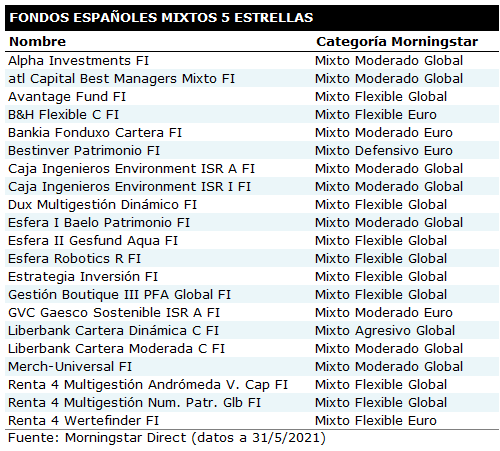 FONDOS ESPAÑOLES MIXTOS 5 ESTRELLAS

| Nombre | Categoría Morningstar |
|---|---|
| Alpha Investments FI | Mixto Moderado Global |
| atl Capital Best Managers Mixto FI | Mixto Moderado Global |
| Avantage Fund FI | Mixto Flexible Global |
| B&H Flexible C FI | Mixto Flexible Euro |
| Bankia Fonduxo Cartera FI | Mixto Moderado Euro |
| Bestinver Patrimonio FI | Mixto Defensivo Euro |
| Caja Ingenieros Environment ISR A FI | Mixto Moderado Global |
| Caja Ingenieros Environment ISR I FI | Mixto Moderado Global |
| Dux Multigestión Dinámico FI | Mixto Flexible Global |
| Esfera I Baelo Patrimonio FI | Mixto Moderado Global |
| Esfera II Gesfund Aqua FI | Mixto Flexible Global |
| Esfera Robotics R FI | Mixto Flexible Global |
| Estrategia Inversión FI | Mixto Flexible Global |
| Gestión Boutique III PFA Global FI | Mixto Flexible Global |
| GVC Gaesco Sostenible ISR A FI | Mixto Moderado Euro |
| Liberbank Cartera Dinámica C FI | Mixto Agresivo Global |
| Liberbank Cartera Moderada C FI | Mixto Moderado Global |
| Merch-Universal FI | Mixto Moderado Global |
| Renta 4 Multigestión Andrómeda V. Cap FI | Mixto Flexible Global |
| Renta 4 Multigestión Num. Patr. Glb FI | Mixto Flexible Global |
| Renta 4 Wertefinder FI | Mixto Flexible Euro |

Fuente: Morningstar Direct (datos a 31/5/2021)